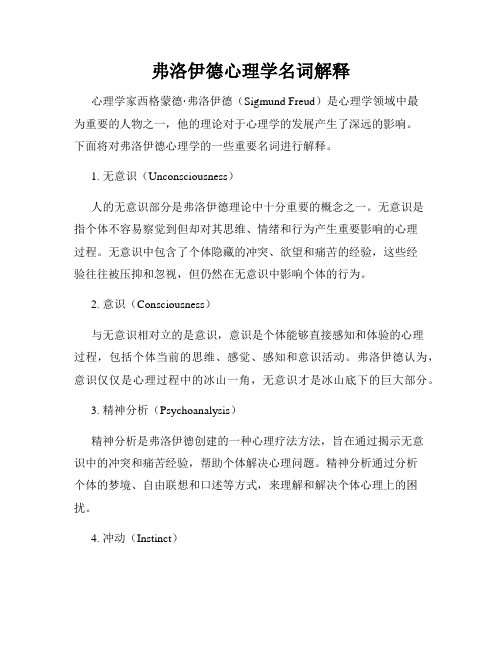 弗洛伊德心理学名词解释

心理学家西格蒙德·弗洛伊德（Sigmund Freud）是心理学领域中最为重要的人物之一，他的理论对于心理学的发展产生了深远的影响。下面将对弗洛伊德心理学的一些重要名词进行解释。

1. 无意识（Unconsciousness）

人的无意识部分是弗洛伊德理论中十分重要的概念之一。无意识是指个体不容易察觉到但却对其思维、情绪和行为产生重要影响的心理过程。无意识中包含了个体隐藏的冲突、欲望和痛苦的经验，这些经验往往被压抑和忽视，但仍然在无意识中影响个体的行为。

2. 意识（Consciousness）

与无意识相对立的是意识，意识是个体能够直接感知和体验的心理过程，包括个体当前的思维、感觉、感知和意识活动。弗洛伊德认为，意识仅仅是心理过程中的冰山一角，无意识才是冰山底下的巨大部分。

3. 精神分析（Psychoanalysis）

精神分析是弗洛伊德创建的一种心理疗法方法，旨在通过揭示无意识中的冲突和痛苦经验，帮助个体解决心理问题。精神分析通过分析个体的梦境、自由联想和口述等方式，来理解和解决个体心理上的困扰。

4. 冲动（Instinct）